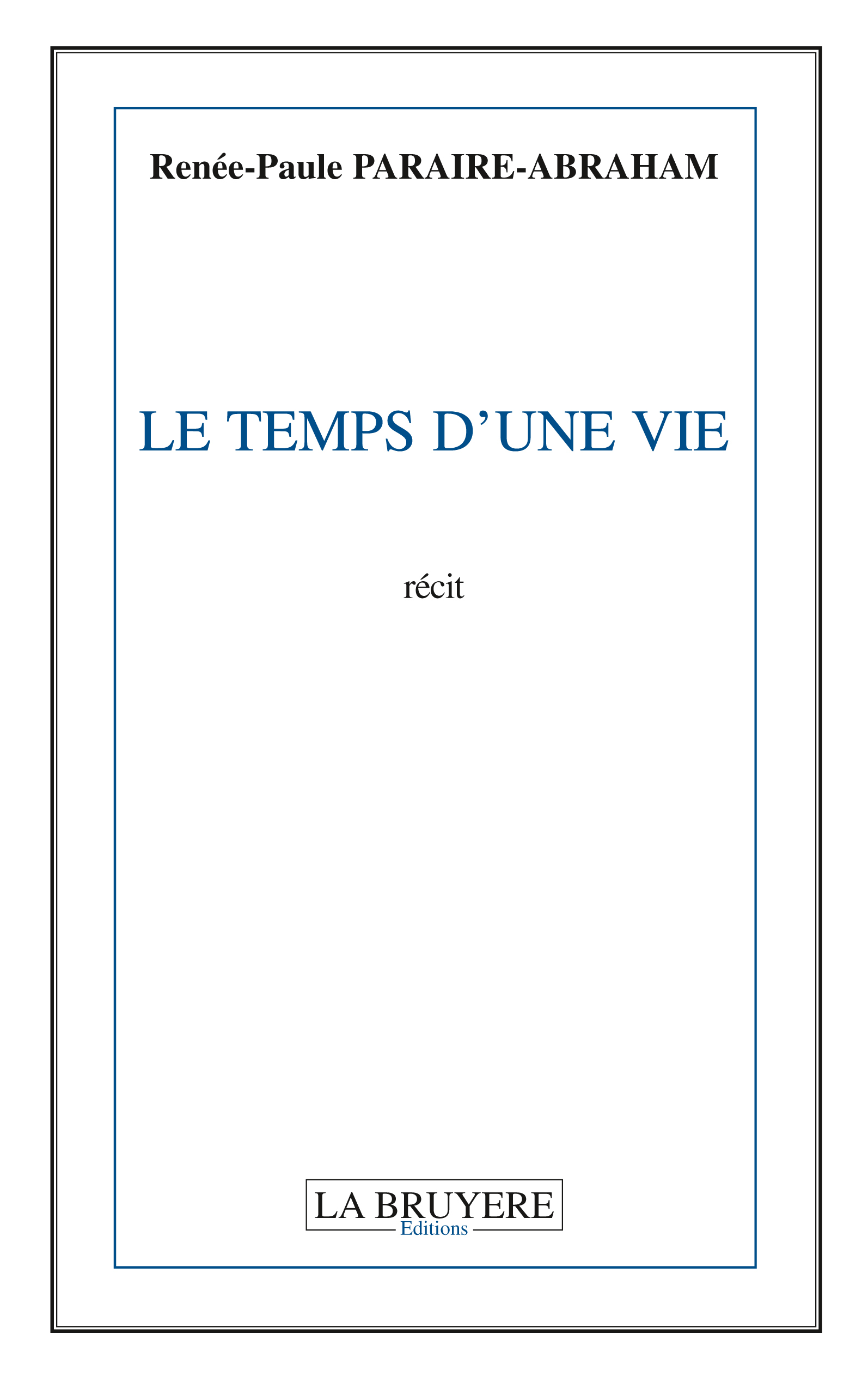 Renée-Paule PARAIRE-ABRAHAM

LE TEMPS D'UNE VIE

récit

LA BRUYERE
Editions